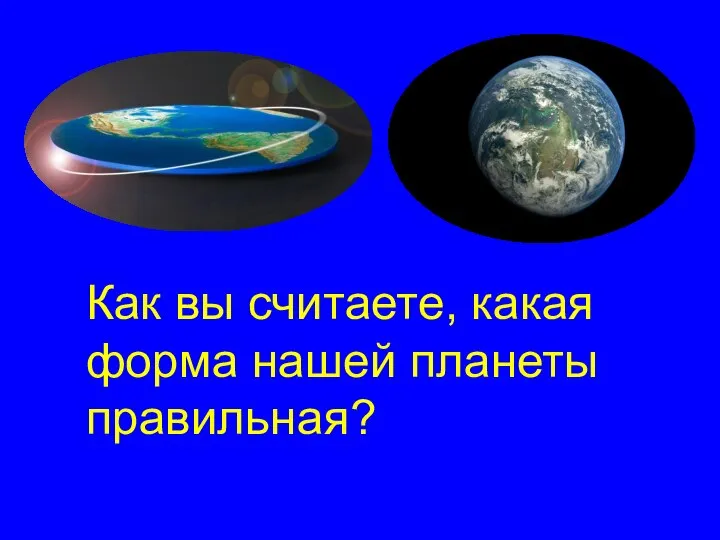 Как вы считаете, какая форма нашей планеты правильная?